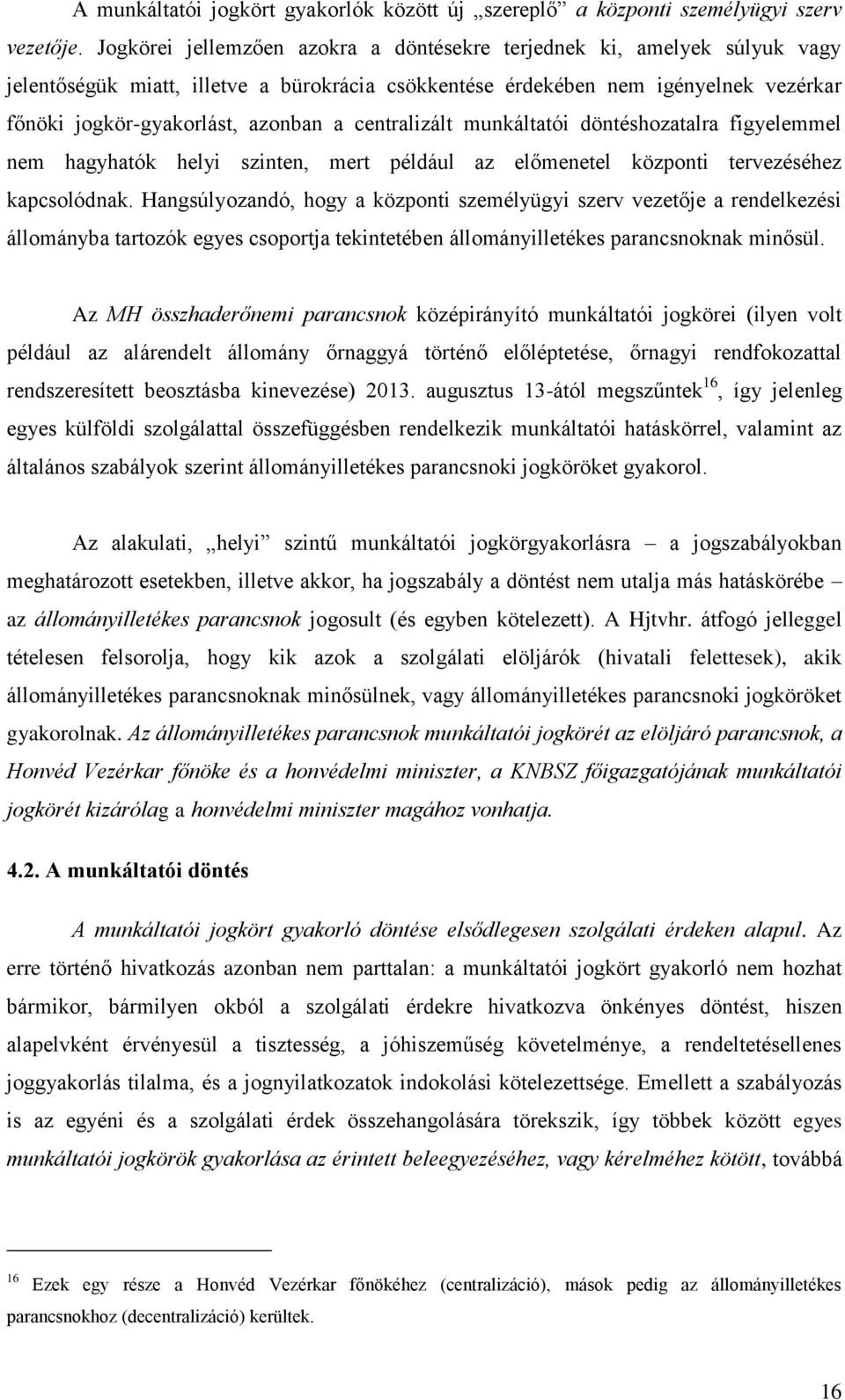 A munkáltatói jogkört gyakorlók között új „szereplő” a központi személyügyi szerv vezetője. Jogkörei jellemzően azokra a döntésekre terjednek ki, amelyek súlyuk vagy jelentőségük miatt, illetve a bürokrácia csökkentése érdekében nem igényelnek vezérkar főnöki jogkör-gyakorlást, azonban a centralizált munkáltatói döntéshozatalra figyelemmel nem hagyhatók helyi szinten, mert például az előmenetel központi tervezéséhez kapcsolódnak. Hangsúlyozandó, hogy a központi személyügyi szerv vezetője a rendelkezési állományba tartozók egyes csoportja tekintetében állományilletékes parancsnoknak minősül.

Az MH összhaderőnemi parancsnok középirányító munkáltatói jogkörei (ilyen volt például az alárendelt állomány őrnaggyá történő előléptetése, őrnagyi rendfokozattal rendszeresített beosztásba kinevezése) 2013. augusztus 13-ától megszűntek$^{16}$, így jelenleg egyes külföldi szolgálattal összefüggésben rendelkezik munkáltatói hatáskörrel, valamint az általános szabályok szerint állományilletékes parancsnoki jogköröket gyakorol.

Az alakulati, „helyi” szintű munkáltatói jogkörgyakorlásra – a jogszabályokban meghatározott esetekben, illetve akkor, ha jogszabály a döntést nem utalja más hatáskörébe – az állományilletékes parancsnok jogosult (és egyben kötelezett). A Hjtvhr. átfogó jelleggel tételesen felsorolja, hogy kik azok a szolgálati elöljárók (hivatali felettesek), akik állományilletékes parancsnoknak minősülnek, vagy állományilletékes parancsnoki jogköröket gyakorolnak. Az állományilletékes parancsnok munkáltatói jogkörét az elöljáró parancsnok, a Honvéd Vezérkar főnöke és a honvédelmi miniszter, a KNBSZ főigazgatójának munkáltatói jogkörét kizárólag a honvédelmi miniszter magához vonhatja.

4.2. A munkáltatói döntés

A munkáltatói jogkört gyakorló döntése elsődlegesen szolgálati érdeken alapul. Az erre történő hivatkozás azonban nem parttalan: a munkáltatói jogkört gyakorló nem hozhat bármikor, bármilyen okból a szolgálati érdekre hivatkozva önkényes döntést, hiszen alapelvként érvényesül a tisztesség, a jóhiszeműség követelménye, a rendeltetésellenes joggyakorlás tilalma, és a jognyilatkozatok indokolási kötelezettsége. Emellett a szabályozás is az egyéni és a szolgálati érdek összehangolására törekszik, így többek között egyes munkáltatói jogkörök gyakorlása az érintett beleegyezéséhez, vagy kérelméhez kötött, továbbá

$^{16}$ Ezek egy része a Honvéd Vezérkar főnökéhez (centralizáció), mások pedig az állományilletékes parancsnokhoz (decentralizáció) kerültek.

16